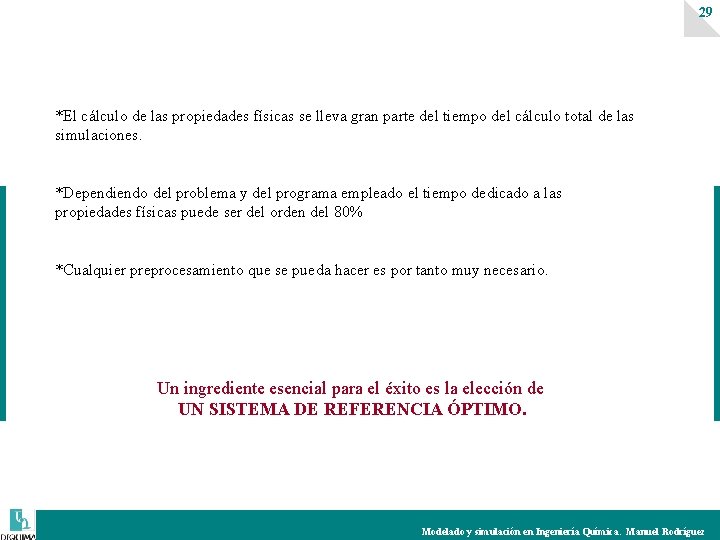 29

*El cálculo de las propiedades físicas se lleva gran parte del tiempo del cálculo total de las simulaciones.

*Dependiendo del problema y del programa empleado el tiempo dedicado a las propiedades físicas puede ser del orden del 80%

*Cualquier preprocesamiento que se pueda hacer es por tanto muy necesario.

Un ingrediente esencial para el éxito es la elección de
UN SISTEMA DE REFERENCIA ÓPTIMO.

DIQUIMA

Modelado y simulación en Ingeniería Química. Manuel Rodríguez